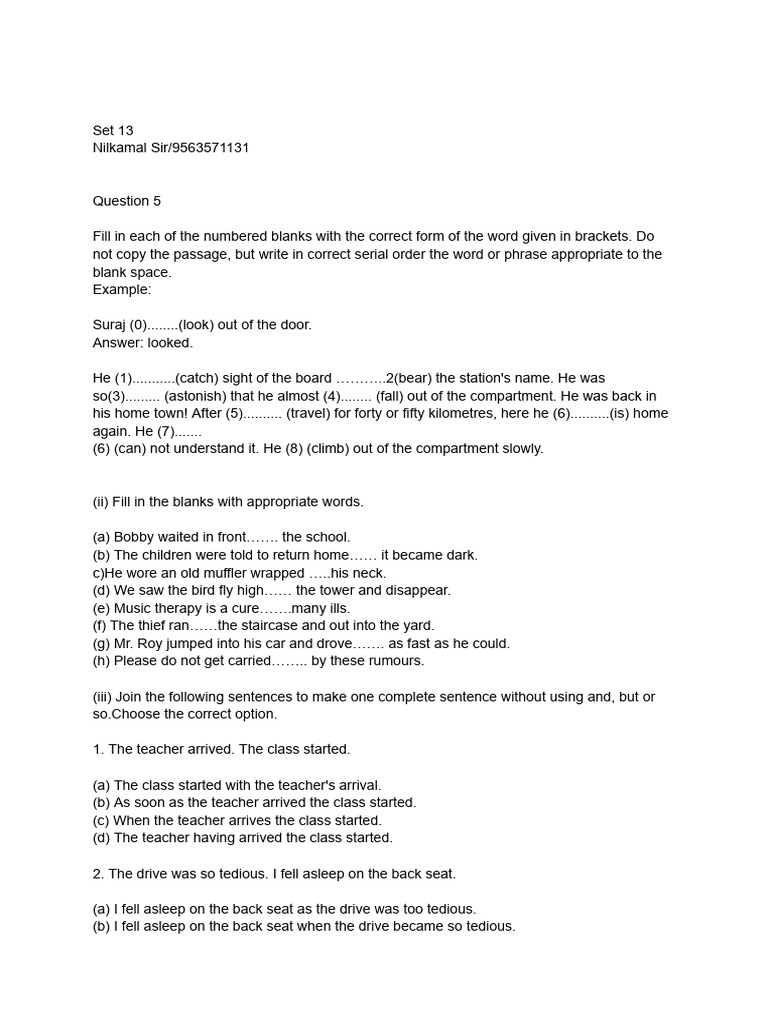 Set 13
Nilkamal Sir/9563571131

Question 5

Fill in each of the numbered blanks with the correct form of the word given in brackets. Do not copy the passage, but write in correct serial order the word or phrase appropriate to the blank space.
Example:

Suraj (0)........(look) out of the door.
Answer: looked.

He (1)...........(catch) sight of the board ………..2(bear) the station's name. He was so(3)......... (astonish) that he almost (4)........ (fall) out of the compartment. He was back in his home town! After (5).......... (travel) for forty or fifty kilometres, here he (6)..........(is) home again. He (7).......
(6) (can) not understand it. He (8) (climb) out of the compartment slowly.

(ii) Fill in the blanks with appropriate words.

(a) Bobby waited in front……. the school.
(b) The children were told to return home…… it became dark.
c)He wore an old muffler wrapped …..his neck.
(d) We saw the bird fly high…… the tower and disappear.
(e) Music therapy is a cure…….many ills.
(f) The thief ran……the staircase and out into the yard.
(g) Mr. Roy jumped into his car and drove……. as fast as he could.
(h) Please do not get carried…….. by these rumours.

(iii) Join the following sentences to make one complete sentence without using and, but or so.Choose the correct option.

1. The teacher arrived. The class started.

(a) The class started with the teacher's arrival.
(b) As soon as the teacher arrived the class started.
(c) When the teacher arrives the class started.
(d) The teacher having arrived the class started.

2. The drive was so tedious. I fell asleep on the back seat.

(a) I fell asleep on the back seat as the drive was too tedious.
(b) I fell asleep on the back seat when the drive became so tedious.